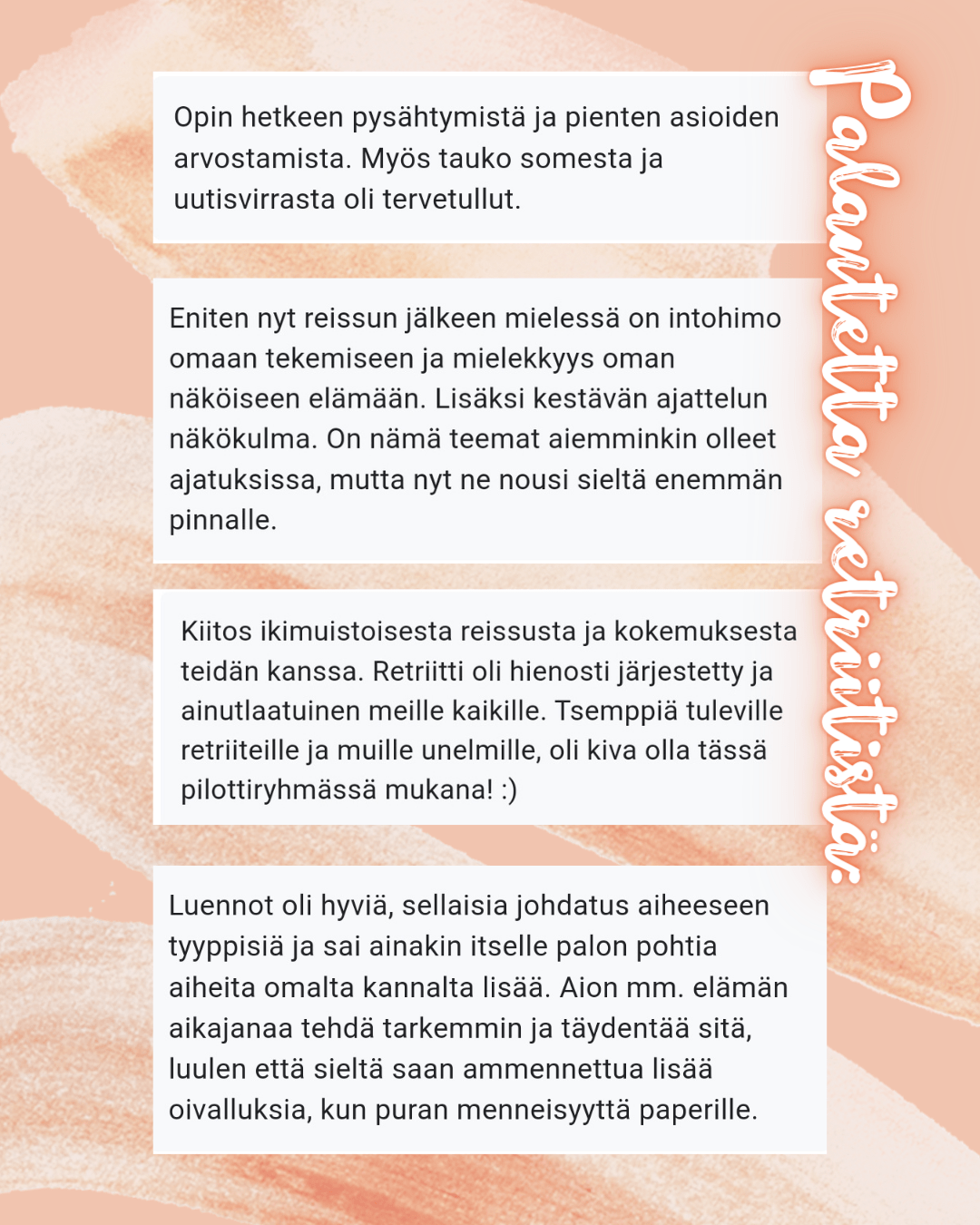 Palautetta retriitistä:

Opin hetkeen pysähtymistä ja pienten asioiden arvostamista. Myös tauko somesta ja uutisvirrasta oli tervetullut.

Eniten nyt reissun jälkeen mielessä on intohimo omaan tekemiseen ja mielekkyys oman näköiseen elämään. Lisäksi kestävän ajattelun näkökulma. On nämä teemat aiemminkin olleet ajatuksissa, mutta nyt ne nousi sieltä enemmän pinnalle.

Kiitos ikimuistoisesta reissusta ja kokemuksesta teidän kanssa. Retriitti oli hienosti järjestetty ja ainutlaatuinen meille kaikille. Tsemppiä tuleville retriiteille ja muille unelmille, oli kiva olla tässä pilottiryhmässä mukana! :)

Luennot oli hyviä, sellaisia johdatus aiheeseen tyyppisiä ja sai ainakin itselle palon pohtia aiheita omalta kannalta lisää. Aion mm. elämän aikajanaa tehdä tarkemmin ja täydentää sitä, luulen että sieltä saan ammennettua lisää oivalluksia, kun puran menneisyyttä paperille.